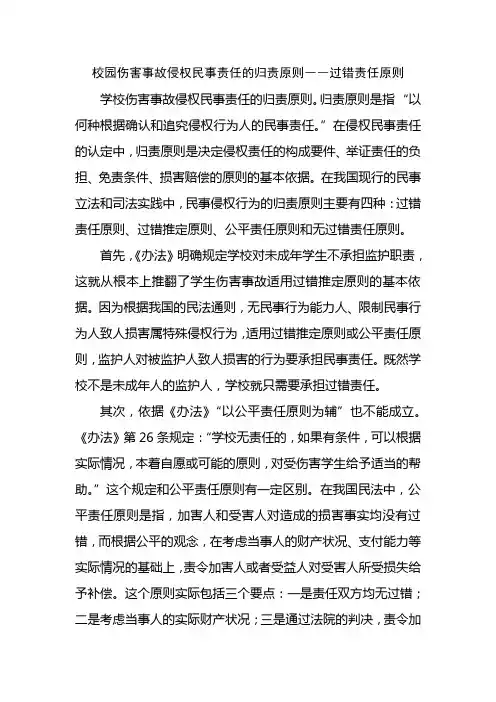 校园伤害事故侵权民事责任的归责原则——过错责任原则

学校伤害事故侵权民事责任的归责原则。归责原则是指“以何种根据确认和追究侵权行为人的民事责任。”在侵权民事责任的认定中，归责原则是决定侵权责任的构成要件、举证责任的负担、免责条件、损害赔偿的原则的基本依据。在我国现行的民事立法和司法实践中，民事侵权行为的归责原则主要有四种：过错责任原则、过错推定原则、公平责任原则和无过错责任原则。

首先，《办法》明确规定学校对未成年学生不承担监护职责，这就从根本上推翻了学生伤害事故适用过错推定原则的基本依据。因为根据我国的民法通则，无民事行为能力人、限制民事行为人致人损害属特殊侵权行为，适用过错推定原则或公平责任原则，监护人对被监护人致人损害的行为要承担民事责任。既然学校不是未成年人的监护人，学校就只需要承担过错责任。

其次，依据《办法》“以公平责任原则为辅”也不能成立。《办法》第 26 条规定：“学校无责任的，如果有条件，可以根据实际情况，本着自愿或可能的原则，对受伤害学生给予适当的帮助。”这个规定和公平责任原则有一定区别。在我国民法中，公平责任原则是指，加害人和受害人对造成的损害事实均没有过错，而根据公平的观念，在考虑当事人的财产状况、支付能力等实际情况的基础上，责令加害人或者受益人对受害人所受损失给予补偿。这个原则实际包括三个要点：一是责任双方均无过错；二是考虑当事人的实际财产状况；三是通过法院的判决，责令加